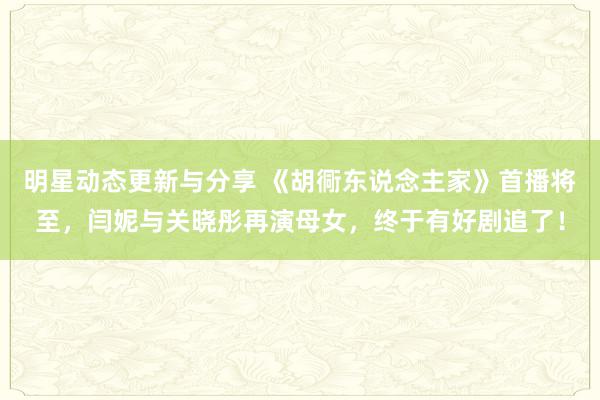 明星动态更新与分享 《胡衕东说念主家》首播将至，闫妮与关晓彤再演母女，终于有好剧追了！